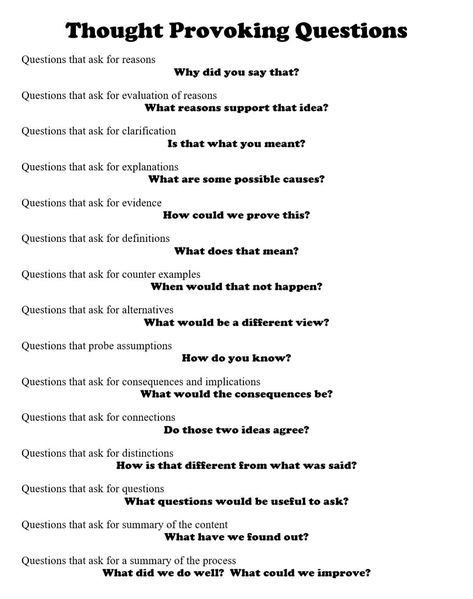 Thought Provoking Questions

Questions that ask for reasons
Why did you say that?

Questions that ask for evaluation of reasons
What reasons support that idea?

Questions that ask for clarification
Is that what you meant?

Questions that ask for explanations
What are some possible causes?

Questions that ask for evidence
How could we prove this?

Questions that ask for definitions
What does that mean?

Questions that ask for counter examples
When would that not happen?

Questions that ask for alternatives
What would be a different view?

Questions that probe assumptions
How do you know?

Questions that ask for consequences and implications
What would the consequences be?

Questions that ask for connections
Do those two ideas agree?

Questions that ask for distinctions
How is that different from what was said?

Questions that ask for questions
What questions would be useful to ask?

Questions that ask for summary of the content
What have we found out?

Questions that ask for a summary of the process
What did we do well? What could we improve?